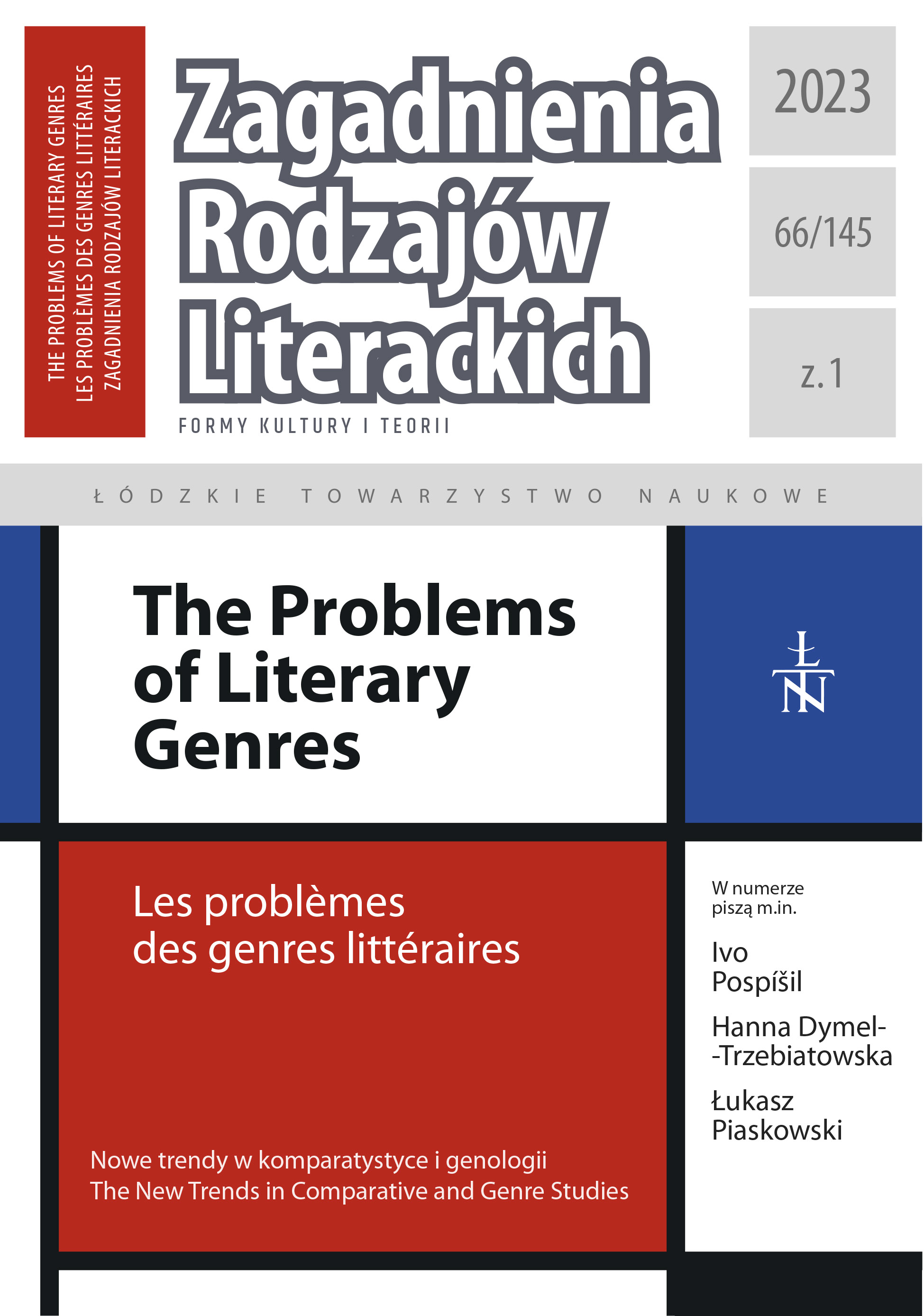 THE PROBLEMS OF LITERARY GENRES
LES PROBLÈMES DES GENRES LITTÉRAIRES
ZAGADNIENIA RODZAJÓW LITERACKICH

Zagadnienia
Rodzajów
Literackich

FORMY KULTURY I TEORII

2023

66/145

z.1

ŁÓDZKIE TOWARZYSTWO NAUKOWE

The Problems
of Literary
Genres

ŁTN

Les problèmes
des genres littéraires

Nowe trendy w komparatystyce i genologii
The New Trends in Comparative and Genre Studies

W numerze
piszą m.in.

Ivo
Pospíšil

Hanna Dymel-
-Trzebiatowska

Łukasz
Piaskowski